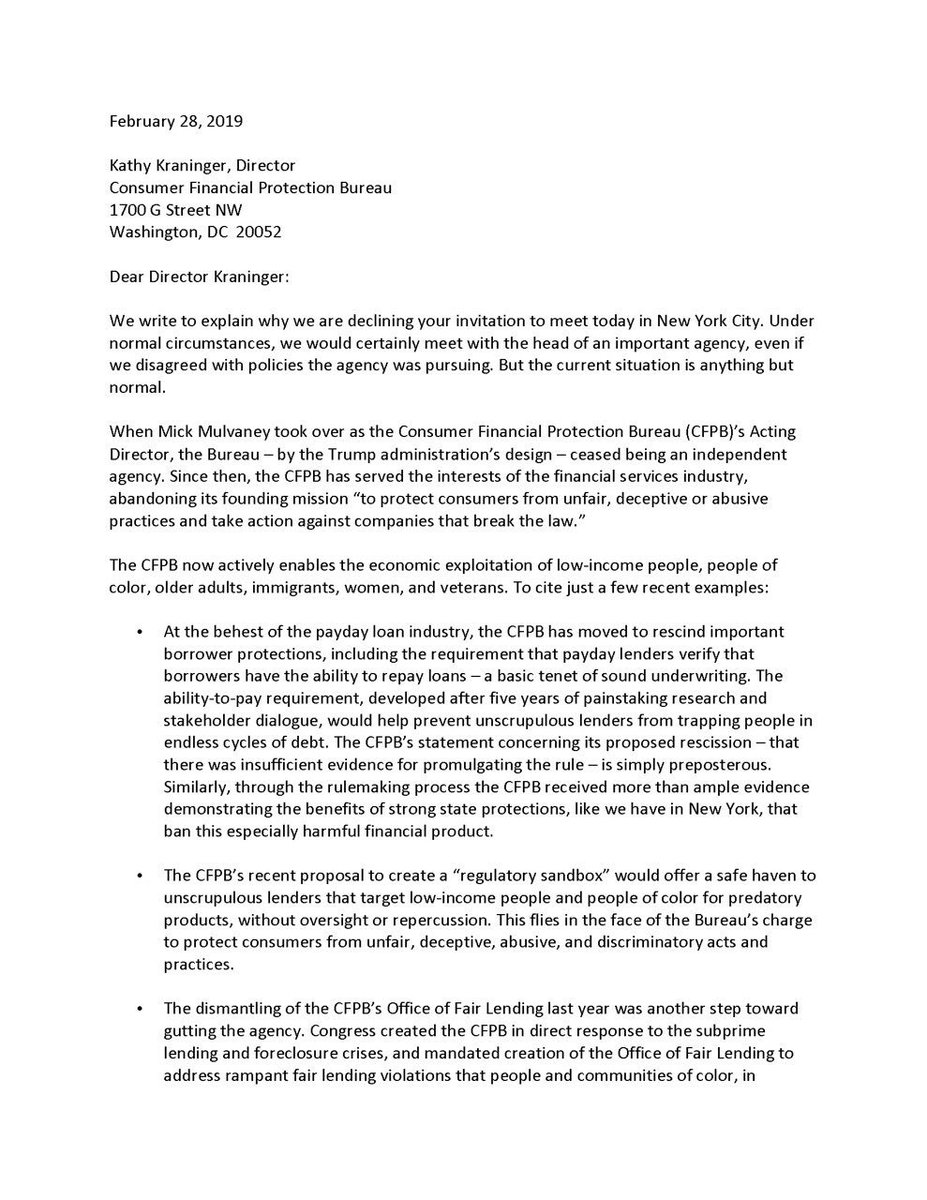 February 28, 2019

Kathy Kraninger, Director
Consumer Financial Protection Bureau
1700 G Street NW
Washington, DC 20052

Dear Director Kraninger:

We write to explain why we are declining your invitation to meet today in New York City. Under normal circumstances, we would certainly meet with the head of an important agency, even if we disagreed with policies the agency was pursuing. But the current situation is anything but normal.

When Mick Mulvaney took over as the Consumer Financial Protection Bureau (CFPB)'s Acting Director, the Bureau – by the Trump administration's design – ceased being an independent agency. Since then, the CFPB has served the interests of the financial services industry, abandoning its founding mission "to protect consumers from unfair, deceptive or abusive practices and take action against companies that break the law."

The CFPB now actively enables the economic exploitation of low-income people, people of color, older adults, immigrants, women, and veterans. To cite just a few recent examples:

• At the behest of the payday loan industry, the CFPB has moved to rescind important borrower protections, including the requirement that payday lenders verify that borrowers have the ability to repay loans – a basic tenet of sound underwriting. The ability-to-pay requirement, developed after five years of painstaking research and stakeholder dialogue, would help prevent unscrupulous lenders from trapping people in endless cycles of debt. The CFPB's statement concerning its proposed rescission – that there was insufficient evidence for promulgating the rule – is simply preposterous. Similarly, through the rulemaking process the CFPB received more than ample evidence demonstrating the benefits of strong state protections, like we have in New York, that ban this especially harmful financial product.

• The CFPB's recent proposal to create a "regulatory sandbox" would offer a safe haven to unscrupulous lenders that target low-income people and people of color for predatory products, without oversight or repercussion. This flies in the face of the Bureau's charge to protect consumers from unfair, deceptive, abusive, and discriminatory acts and practices.

• The dismantling of the CFPB's Office of Fair Lending last year was another step toward gutting the agency. Congress created the CFPB in direct response to the subprime lending and foreclosure crises, and mandated creation of the Office of Fair Lending to address rampant fair lending violations that people and communities of color, in